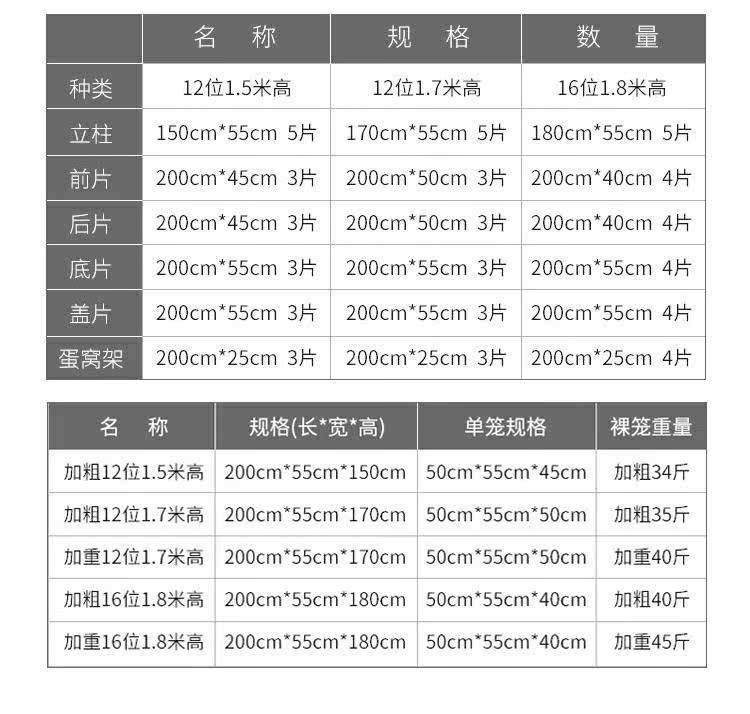 |  | 名　称 | 规　格 | 数　量 |
|---|---|---|---|
| 种类 | 12位1.5米高 | 12位1.7米高 | 16位1.8米高 |
| 立柱 | 150cm*55cm 5片 | 170cm*55cm 5片 | 180cm*55cm 5片 |
| 前片 | 200cm*45cm 3片 | 200cm*50cm 3片 | 200cm*40cm 4片 |
| 后片 | 200cm*45cm 3片 | 200cm*50cm 3片 | 200cm*40cm 4片 |
| 底片 | 200cm*55cm 3片 | 200cm*55cm 3片 | 200cm*55cm 4片 |
| 盖片 | 200cm*55cm 3片 | 200cm*55cm 3片 | 200cm*55cm 4片 |
| 蛋窝架 | 200cm*25cm 3片 | 200cm*25cm 3片 | 200cm*25cm 4片 |

| 名　称 | 规格(长*宽*高) | 单笼规格 | 裸笼重量 |
|---|---|---|---|
| 加粗12位1.5米高 | 200cm*55cm*150cm | 50cm*55cm*45cm | 加粗34斤 |
| 加粗12位1.7米高 | 200cm*55cm*170cm | 50cm*55cm*50cm | 加粗35斤 |
| 加重12位1.7米高 | 200cm*55cm*170cm | 50cm*55cm*50cm | 加重40斤 |
| 加粗16位1.8米高 | 200cm*55cm*180cm | 50cm*55cm*40cm | 加粗40斤 |
| 加重16位1.8米高 | 200cm*55cm*180cm | 50cm*55cm*40cm | 加重45斤 |